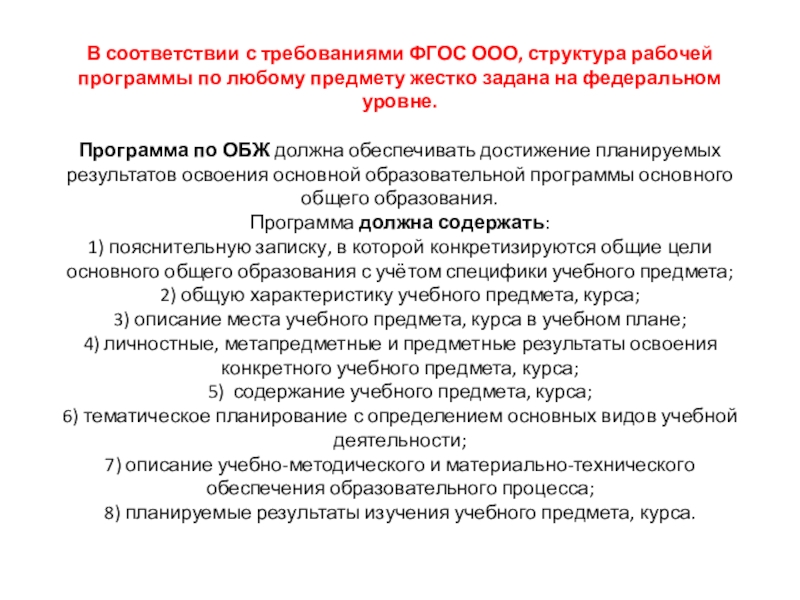 В соответствии с требованиями ФГОС ООО, структура рабочей программы по любому предмету жестко задана на федеральном уровне.

Программа по ОБЖ должна обеспечивать достижение планируемых результатов освоения основной образовательной программы основного общего образования.

Программа должна содержать:

1) пояснительную записку, в которой конкретизируются общие цели основного общего образования с учётом специфики учебного предмета;

2) общую характеристику учебного предмета, курса;

3) описание места учебного предмета, курса в учебном плане;

4) личностные, метапредметные и предметные результаты освоения конкретного учебного предмета, курса;

5) содержание учебного предмета, курса;

6) тематическое планирование с определением основных видов учебной деятельности;

7) описание учебно-методического и материально-технического обеспечения образовательного процесса;

8) планируемые результаты изучения учебного предмета, курса.